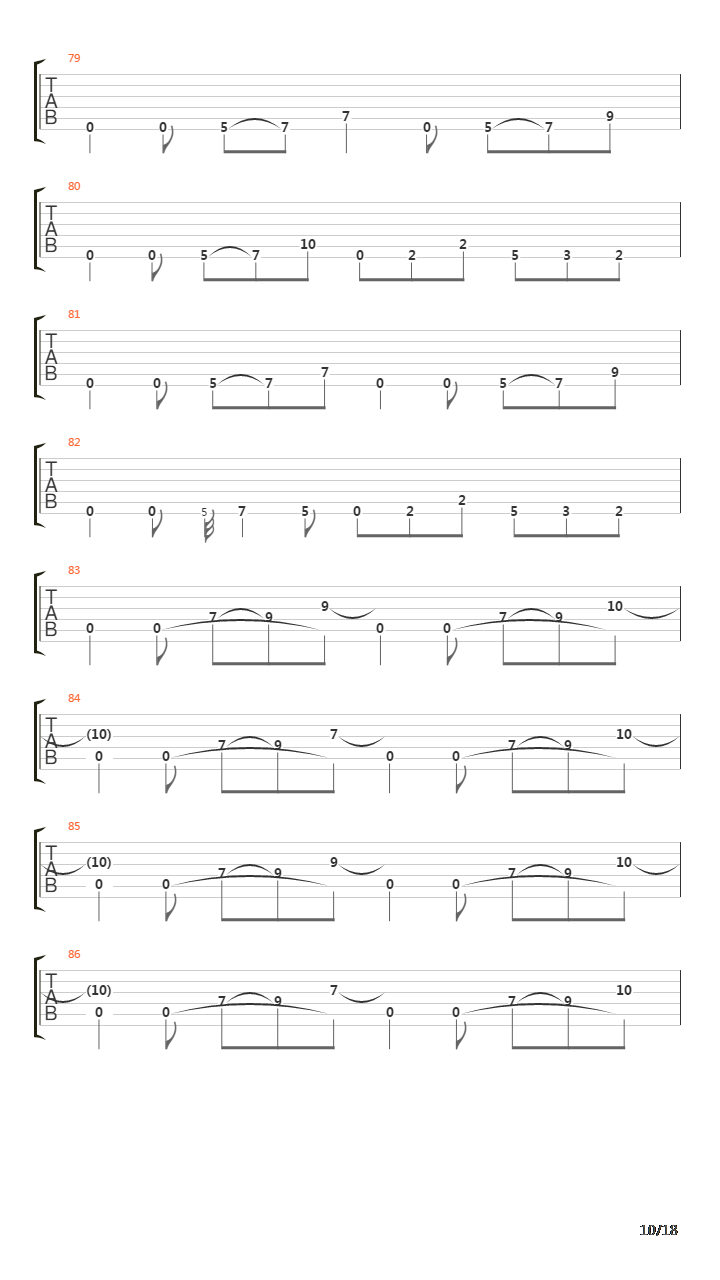 79
T
A
B
0 0 5 7 7 0 5 7 9

80
T
A
B
0 0 5 7 10 0 2 2 5 3 2

81
T
A
B
0 0 5 7 7 0 0 5 7 9

82
T
A
B
0 0 5 7 5 0 2 2 5 3 2

83
T
A
B
0 0 7 9 9 0 0 7 9 10

84
T
A
B
(10) 0 0 7 9 7 0 0 7 9 10

85
T
A
B
(10) 0 0 7 9 9 0 0 7 9 10

86
T
A
B
(10) 0 0 7 9 7 0 0 7 9 10

10/18